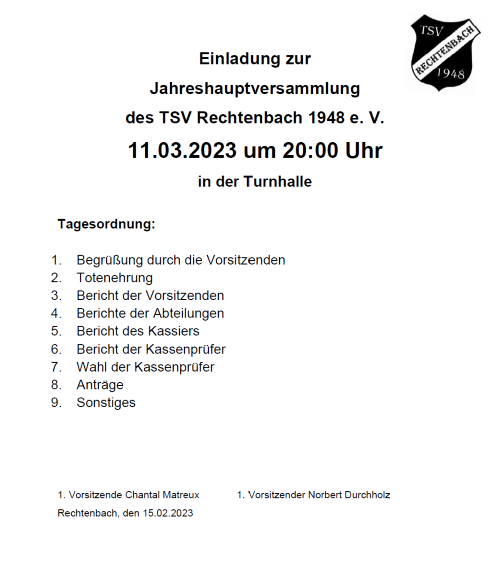 TSV
RECHTENBACH
1948

Einladung zur

Jahreshauptversammlung

des TSV Rechtenbach 1948 e. V.

11.03.2023 um 20:00 Uhr

in der Turnhalle

Tagesordnung:

1. Begrüßung durch die Vorsitzenden
2. Totenehrung
3. Bericht der Vorsitzenden
4. Berichte der Abteilungen
5. Bericht des Kassiers
6. Bericht der Kassenprüfer
7. Wahl der Kassenprüfer
8. Anträge
9. Sonstiges

1. Vorsitzende Chantal Matreux

1. Vorsitzender Norbert Durchholz

Rechtenbach, den 15.02.2023